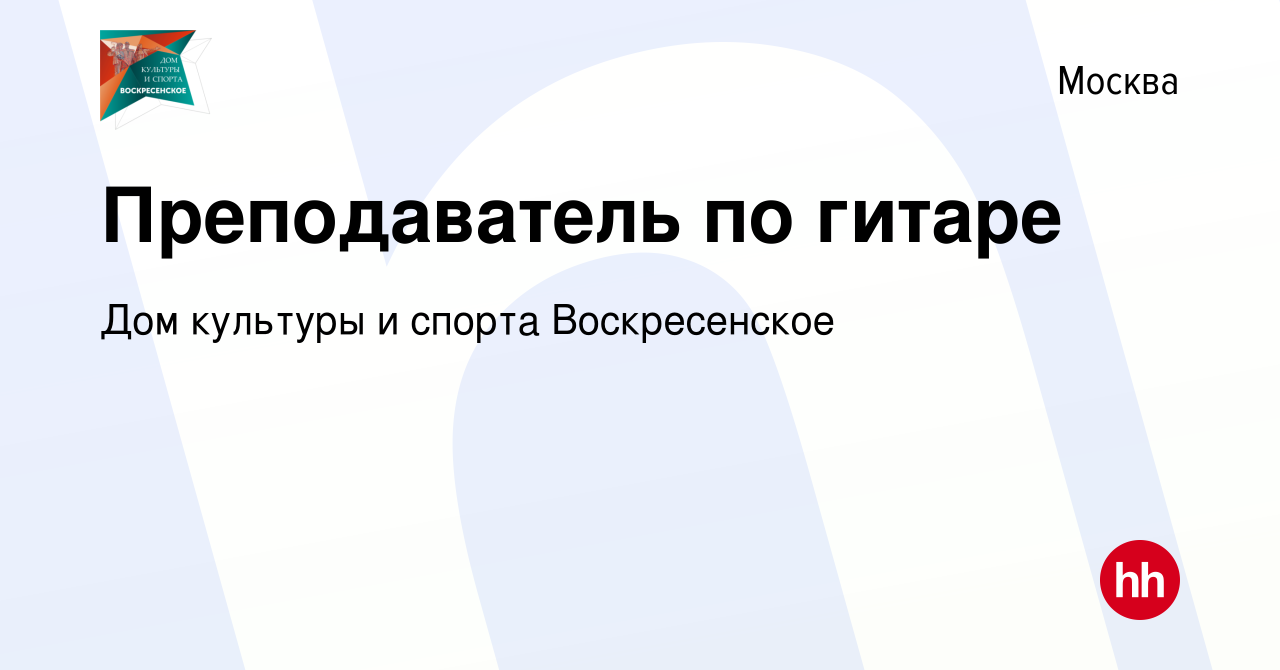 ДОМ КУЛЬТУРЫ И СПОРТА ВОСКРЕСЕНСКОЕ

Москва

Преподаватель по гитаре

Дом культуры и спорта Воскресенское

hh